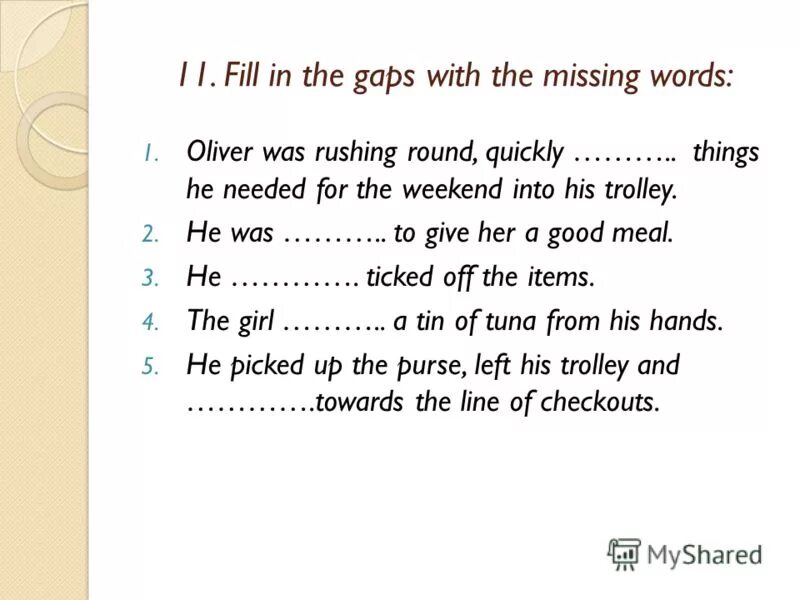 11. Fill in the gaps with the missing words:

1. Oliver was rushing round, quickly ……….. things he needed for the weekend into his trolley.
2. He was ……….. to give her a good meal.
3. He …………. ticked off the items.
4. The girl ……….. a tin of tuna from his hands.
5. He picked up the purse, left his trolley and ………….towards the line of checkouts.

MyShared